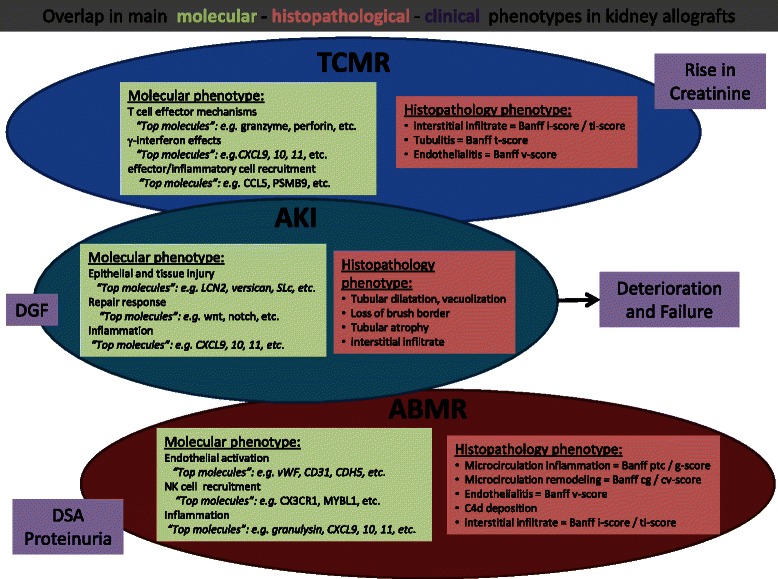 Overlap in main molecular - histopathological - clinical phenotypes in kidney allografts

TCMR

Molecular phenotype:
T cell effector mechanisms
"Top molecules": e.g. granzyme, perforin, etc.
γ-interferon effects
"Top molecules": e.g.CXCL9, 10, 11, etc.
effector/inflammatory cell recruitment
"Top molecules": e.g. CCL5, PSMB9, etc.

Histopathology phenotype:
• Interstitial infiltrate = Banff i-score / ti-score
• Tubulitis = Banff t-score
• Endothelialitis = Banff v-score

Rise in Creatinine

AKI

Molecular phenotype:
Epithelial and tissue injury
"Top molecules": e.g. LCN2, versican, SLc, etc.
Repair response
"Top molecules": e.g. wnt, notch, etc.
Inflammation
"Top molecules": e.g. CXCL9, 10, 11, etc.

Histopathology phenotype:
• Tubular dilatation, vacuolization
• Loss of brush border
• Tubular atrophy
• Interstitial infiltrate

DGF

Deterioration and Failure

ABMR

Molecular phenotype:
Endothelial activation
"Top molecules": e.g. vWF, CD31, CDH5, etc.
NK cell recruitment
"Top molecules": e.g. CX3CR1, MYBL1, etc.
Inflammation
"Top molecules": e.g. granulysin, CXCL9, 10, 11, etc.

Histopathology phenotype:
• Microcirculation inflammation = Banff ptc / g-score
• Microcirculation remodeling = Banff cg / cv-score
• Endothelialitis = Banff v-score
• C4d deposition
• Interstitial infiltrate = Banff i-score / ti-score

DSA Proteinuria